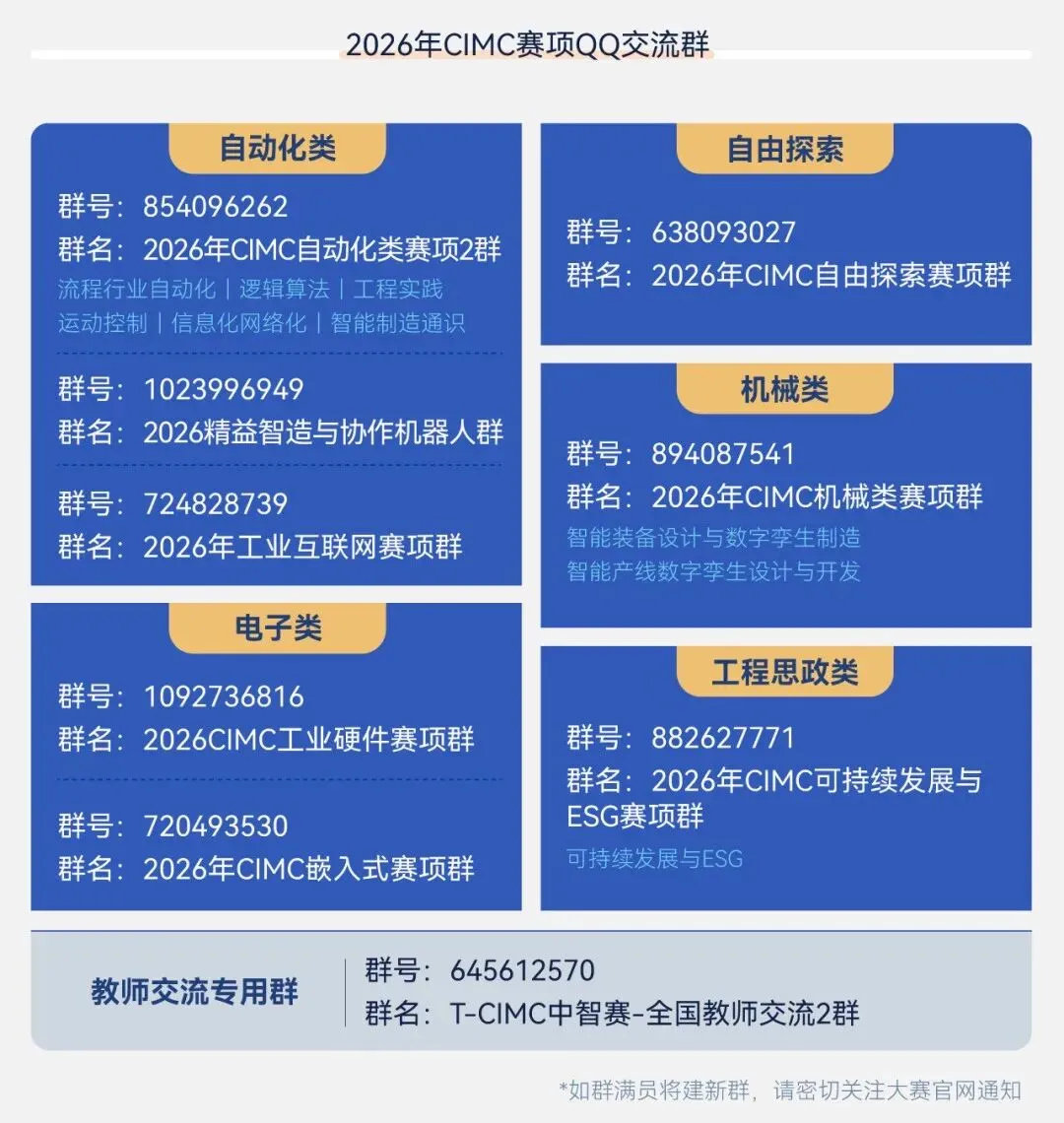 2026年CIMC赛项QQ交流群

自动化类

群号：854096262
群名：2026年CIMC自动化类赛项2群
流程行业自动化｜逻辑算法｜工程实践
运动控制｜信息化网络化｜智能制造通识

群号：1023996949
群名：2026精益智造与协作机器人群

群号：724828739
群名：2026年工业互联网赛项群

电子类

群号：1092736816
群名：2026CIMC工业硬件赛项群

群号：720493530
群名：2026年CIMC嵌入式赛项群

自由探索

群号：638093027
群名：2026年CIMC自由探索赛项群

机械类

群号：894087541
群名：2026年CIMC机械类赛项群
智能装备设计与数字孪生制造
智能产线数字孪生设计与开发

工程思政类

群号：882627771
群名：2026年CIMC可持续发展与ESG赛项群
可持续发展与ESG

教师交流专用群
群号：645612570
群名：T-CIMC中智赛-全国教师交流2群

*如群满员将建新群，请密切关注大赛官网通知